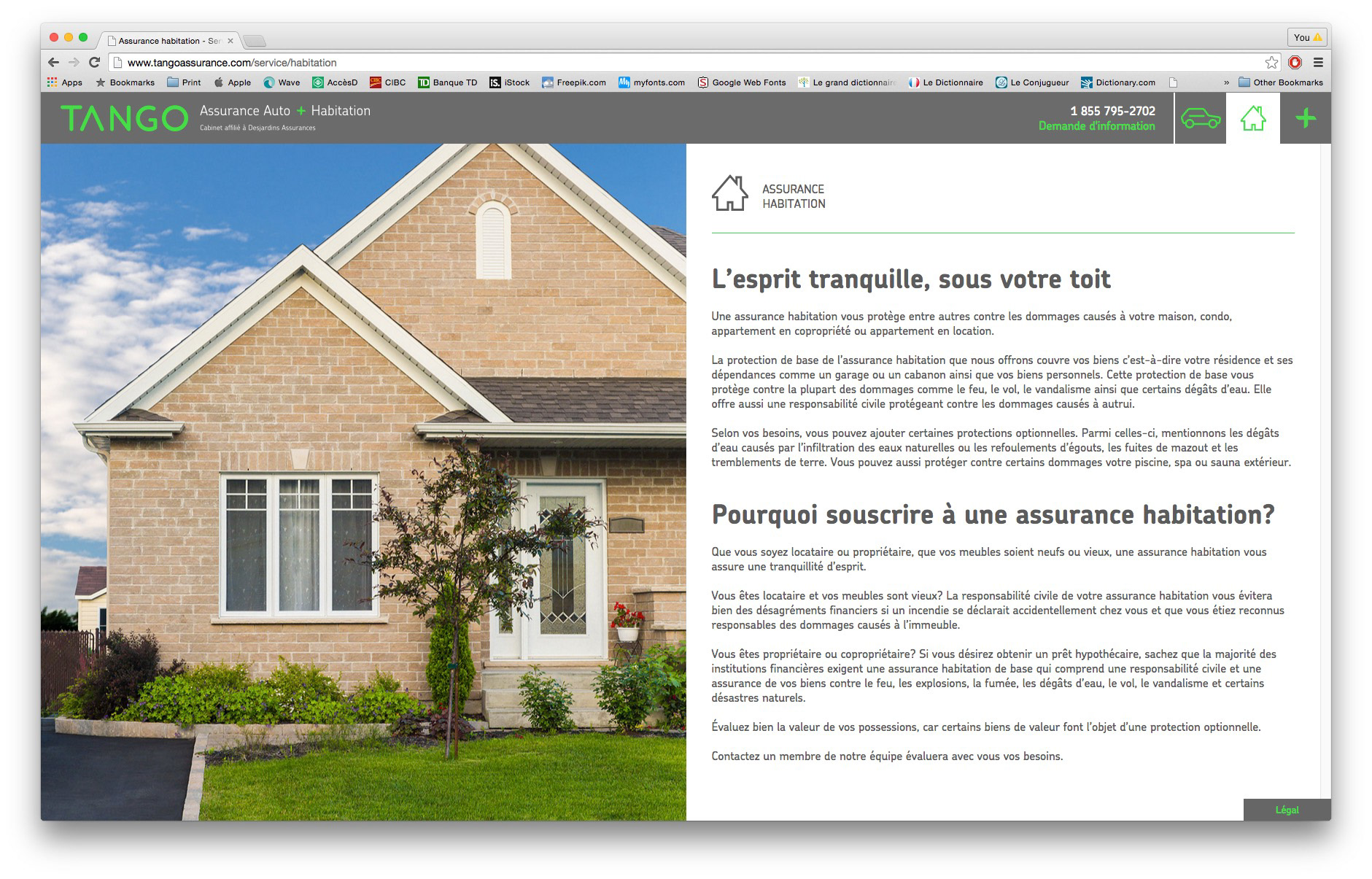 Assurance habitation - Ser

You

www.tangoassurance.com/service/habitation

Apps Bookmarks Print Apple Wave AccèsD CIBC Banque TD iStock Freepik.com myfonts.com Google Web Fonts Le grand dictionnaire Le Dictionnaire Le Conjugueur Dictionary.com » Other Bookmarks

TANGO Assurance Auto + Habitation
Cabinet affilié à Desjardins Assurances

1 855 795-2702
Demande d'information

ASSURANCE HABITATION

L'esprit tranquille, sous votre toit

Une assurance habitation vous protège entre autres contre les dommages causés à votre maison, condo, appartement en copropriété ou appartement en location.

La protection de base de l'assurance habitation que nous offrons couvre vos biens c'est-à-dire votre résidence et ses dépendances comme un garage ou un cabanon ainsi que vos biens personnels. Cette protection de base vous protège contre la plupart des dommages comme le feu, le vol, le vandalisme ainsi que certains dégâts d'eau. Elle offre aussi une responsabilité civile protégeant contre les dommages causés à autrui.

Selon vos besoins, vous pouvez ajouter certaines protections optionnelles. Parmi celles-ci, mentionnons les dégâts d'eau causés par l'infiltration des eaux naturelles ou les refoulements d'égouts, les fuites de mazout et les tremblements de terre. Vous pouvez aussi protéger contre certains dommages votre piscine, spa ou sauna extérieur.

Pourquoi souscrire à une assurance habitation?

Que vous soyez locataire ou propriétaire, que vos meubles soient neufs ou vieux, une assurance habitation vous assure une tranquillité d'esprit.

Vous êtes locataire et vos meubles sont vieux? La responsabilité civile de votre assurance habitation vous évitera bien des désagréments financiers si un incendie se déclarait accidentellement chez vous et que vous étiez reconnus responsables des dommages causés à l'immeuble.

Vous êtes propriétaire ou copropriétaire? Si vous désirez obtenir un prêt hypothécaire, sachez que la majorité des institutions financières exigent une assurance habitation de base qui comprend une responsabilité civile et une assurance de vos biens contre le feu, les explosions, la fumée, les dégâts d'eau, le vol, le vandalisme et certains désastres naturels.

Évaluez bien la valeur de vos possessions, car certains biens de valeur font l'objet d'une protection optionnelle.

Contactez un membre de notre équipe évaluera avec vous vos besoins.

Légal